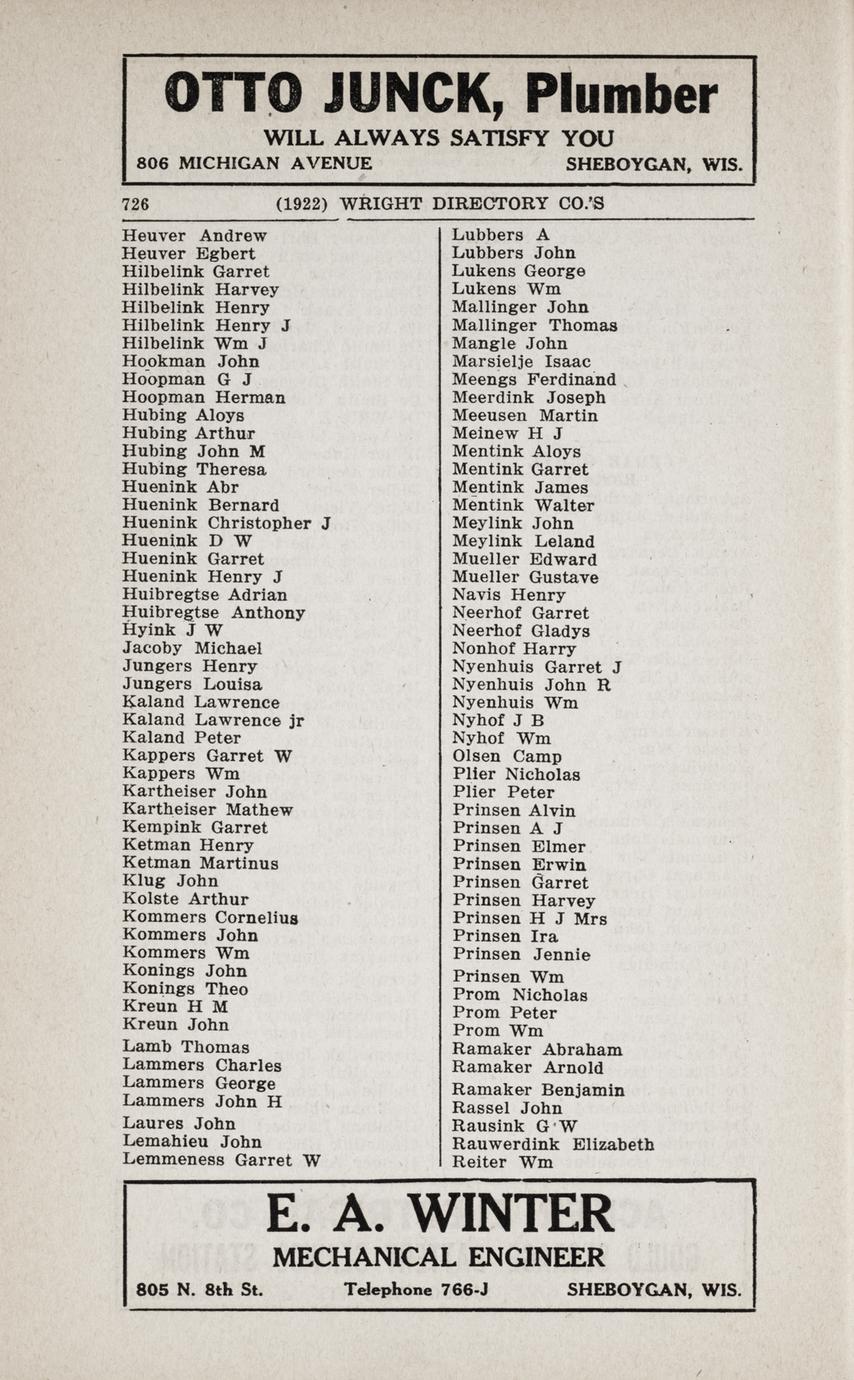 OTTO JUNCK, Plumber
WILL ALWAYS SATISFY YOU
806 MICHIGAN AVENUE SHEBOYGAN, WIS.

726 (1922) WRIGHT DIRECTORY CO.'S

Heuver Andrew
Heuver Egbert
Hilbelink Garret
Hilbelink Harvey
Hilbelink Henry
Hilbelink Henry J
Hilbelink Wm J
Hookman John
Hoopman G J
Hoopman Herman
Hubing Aloys
Hubing Arthur
Hubing John M
Hubing Theresa
Huenink Abr
Huenink Bernard
Huenink Christopher J
Huenink D W
Huenink Garret
Huenink Henry J
Huibregtse Adrian
Huibregtse Anthony
Hyink J W
Jacoby Michael
Jungers Henry
Jungers Louisa
Kaland Lawrence
Kaland Lawrence jr
Kaland Peter
Kappers Garret W
Kappers Wm
Kartheiser John
Kartheiser Mathew
Kempink Garret
Ketman Henry
Ketman Martinus
Klug John
Kolste Arthur
Kommers Cornelius
Kommers John
Kommers Wm
Konings John
Konings Theo
Kreun H M
Kreun John
Lamb Thomas
Lammers Charles
Lammers George
Lammers John H
Laures John
Lemahieu John
Lemmeness Garret W

Lubbers A
Lubbers John
Lukens George
Lukens Wm
Mallinger John
Mallinger Thomas
Mangle John
Marsielje Isaac
Meengs Ferdinand
Meerdink Joseph
Meeusen Martin
Meinew H J
Mentink Aloys
Mentink Garret
Mentink James
Mentink Walter
Meylink John
Meylink Leland
Mueller Edward
Mueller Gustave
Navis Henry
Neerhof Garret
Neerhof Gladys
Nonhof Harry
Nyenhuis Garret J
Nyenhuis John R
Nyenhuis Wm
Nyhof J B
Nyhof Wm
Olsen Camp
Plier Nicholas
Plier Peter
Prinsen Alvin
Prinsen A J
Prinsen Elmer
Prinsen Erwin
Prinsen Garret
Prinsen Harvey
Prinsen H J Mrs
Prinsen Ira
Prinsen Jennie
Prinsen Wm
Prom Nicholas
Prom Peter
Prom Wm
Ramaker Abraham
Ramaker Arnold
Ramaker Benjamin
Rassel John
Rausink G W
Rauwerdink Elizabeth
Reiter Wm

E. A. WINTER
MECHANICAL ENGINEER
805 N. 8th St. Telephone 766-J SHEBOYGAN, WIS.